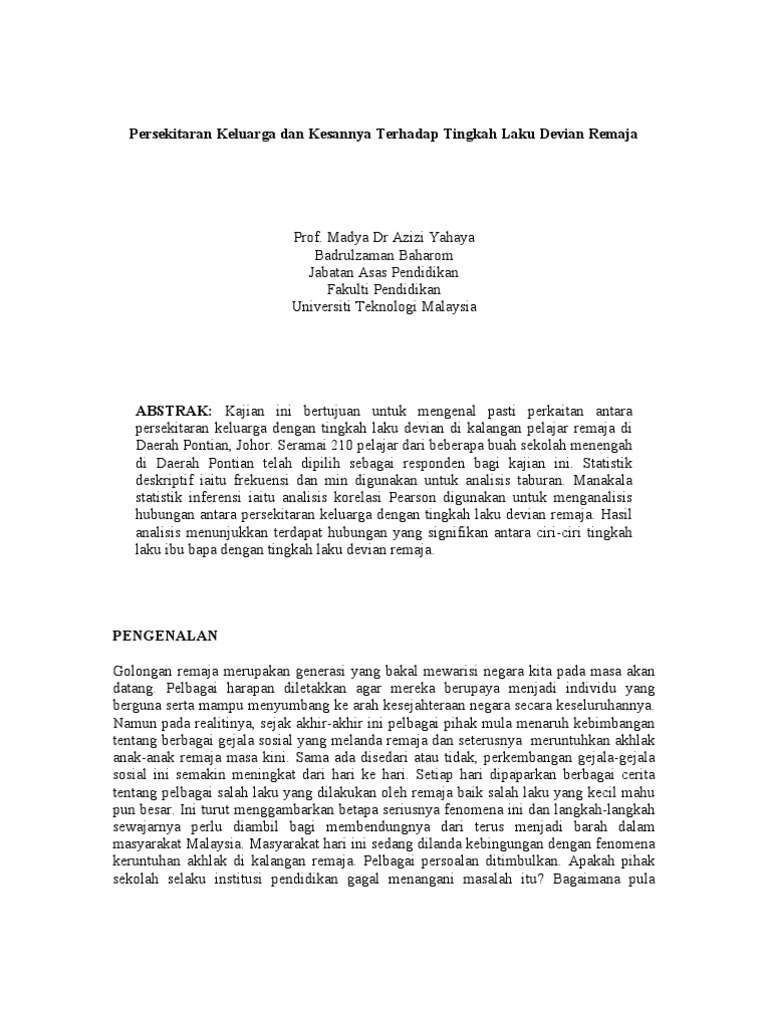 Persekitaran Keluarga dan Kesannya Terhadap Tingkah Laku Devian Remaja

Prof. Madya Dr Azizi Yahaya
Badrulzaman Baharom
Jabatan Asas Pendidikan
Fakulti Pendidikan
Universiti Teknologi Malaysia

ABSTRAK: Kajian ini bertujuan untuk mengenal pasti perkaitan antara persekitaran keluarga dengan tingkah laku devian di kalangan pelajar remaja di Daerah Pontian, Johor. Seramai 210 pelajar dari beberapa buah sekolah menengah di Daerah Pontian telah dipilih sebagai responden bagi kajian ini. Statistik deskriptif iaitu frekuensi dan min digunakan untuk analisis taburan. Manakala statistik inferensi iaitu analisis korelasi Pearson digunakan untuk menganalisis hubungan antara persekitaran keluarga dengan tingkah laku devian remaja. Hasil analisis menunjukkan terdapat hubungan yang signifikan antara ciri-ciri tingkah laku ibu bapa dengan tingkah laku devian remaja.

PENGENALAN

Golongan remaja merupakan generasi yang bakal mewarisi negara kita pada masa akan datang. Pelbagai harapan diletakkan agar mereka berupaya menjadi individu yang berguna serta mampu menyumbang ke arah kesejahteraan negara secara keseluruhannya. Namun pada realitinya, sejak akhir-akhir ini pelbagai pihak mula menaruh kebimbangan tentang berbagai gejala sosial yang melanda remaja dan seterusnya meruntuhkan akhlak anak-anak remaja masa kini. Sama ada disedari atau tidak, perkembangan gejala-gejala sosial ini semakin meningkat dari hari ke hari. Setiap hari dipaparkan berbagai cerita tentang pelbagai salah laku yang dilakukan oleh remaja baik salah laku yang kecil mahu pun besar. Ini turut menggambarkan betapa seriusnya fenomena ini dan langkah-langkah sewajarnya perlu diambil bagi membendungnya dari terus menjadi barah dalam masyarakat Malaysia. Masyarakat hari ini sedang dilanda kebingungan dengan fenomena keruntuhan akhlak di kalangan remaja. Pelbagai persoalan ditimbulkan. Apakah pihak sekolah selaku institusi pendidikan gagal menangani masalah itu? Bagaimana pula